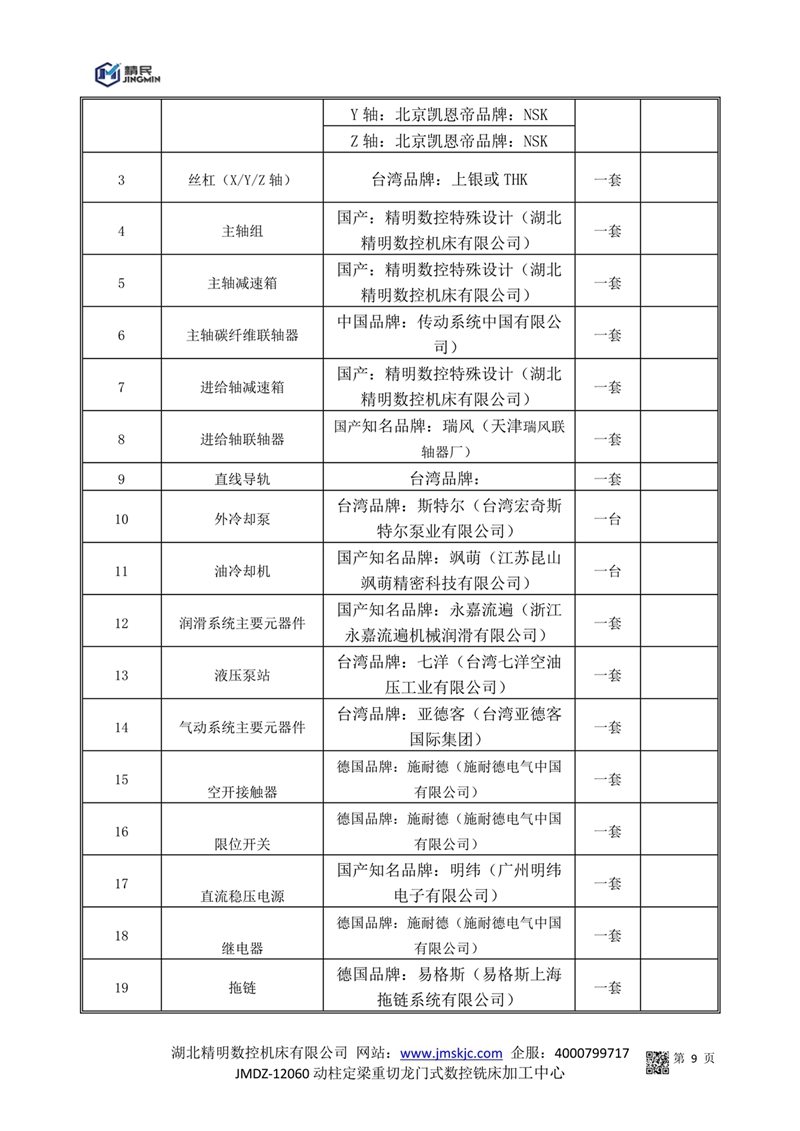 精民 JINGMIN

|  |  |  |  |
|---|---|---|---|
|  |  | Y 轴：北京凯恩帝品牌：NSK |  |
|  |  | Z 轴：北京凯恩帝品牌：NSK |  |
| 3 | 丝杠（X/Y/Z 轴） | 台湾品牌：上银或 THK | 一套 |
| 4 | 主轴组 | 国产：精明数控特殊设计（湖北精明数控机床有限公司） | 一套 |
| 5 | 主轴减速箱 | 国产：精明数控特殊设计（湖北精明数控机床有限公司） | 一套 |
| 6 | 主轴碳纤维联轴器 | 中国品牌：传动系统中国有限公司） | 一套 |
| 7 | 进给轴减速箱 | 国产：精明数控特殊设计（湖北精明数控机床有限公司） | 一套 |
| 8 | 进给轴联轴器 | 国产知名品牌：瑞风（天津瑞风联轴器厂） | 一套 |
| 9 | 直线导轨 | 台湾品牌： | 一套 |
| 10 | 外冷却泵 | 台湾品牌：斯特尔（台湾宏奇斯特尔泵业有限公司） | 一台 |
| 11 | 油冷却机 | 国产知名品牌：飒萌（江苏昆山飒萌精密科技有限公司） | 一台 |
| 12 | 润滑系统主要元器件 | 国产知名品牌：永嘉流遍（浙江永嘉流遍机械润滑有限公司） | 一套 |
| 13 | 液压泵站 | 台湾品牌：七洋（台湾七洋空油压工业有限公司） | 一套 |
| 14 | 气动系统主要元器件 | 台湾品牌：亚德客（台湾亚德客国际集团） | 一套 |
| 15 | 空开接触器 | 德国品牌：施耐德（施耐德电气中国有限公司） | 一套 |
| 16 | 限位开关 | 德国品牌：施耐德（施耐德电气中国有限公司） | 一套 |
| 17 | 直流稳压电源 | 国产知名品牌：明纬（广州明纬电子有限公司） | 一套 |
| 18 | 继电器 | 德国品牌：施耐德（施耐德电气中国有限公司） | 一套 |
| 19 | 拖链 | 德国品牌：易格斯（易格斯上海拖链系统有限公司） | 一套 |

湖北精明数控机床有限公司 网站：www.jmskjc.com 企服：4000799717 第 9 页
JMDZ-12060 动柱定梁重切龙门式数控铣床加工中心